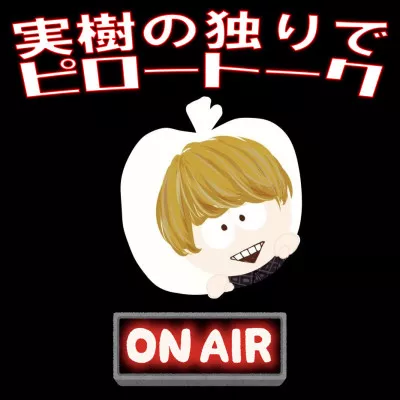 実樹の独りで
ピロートーク

ON AIR